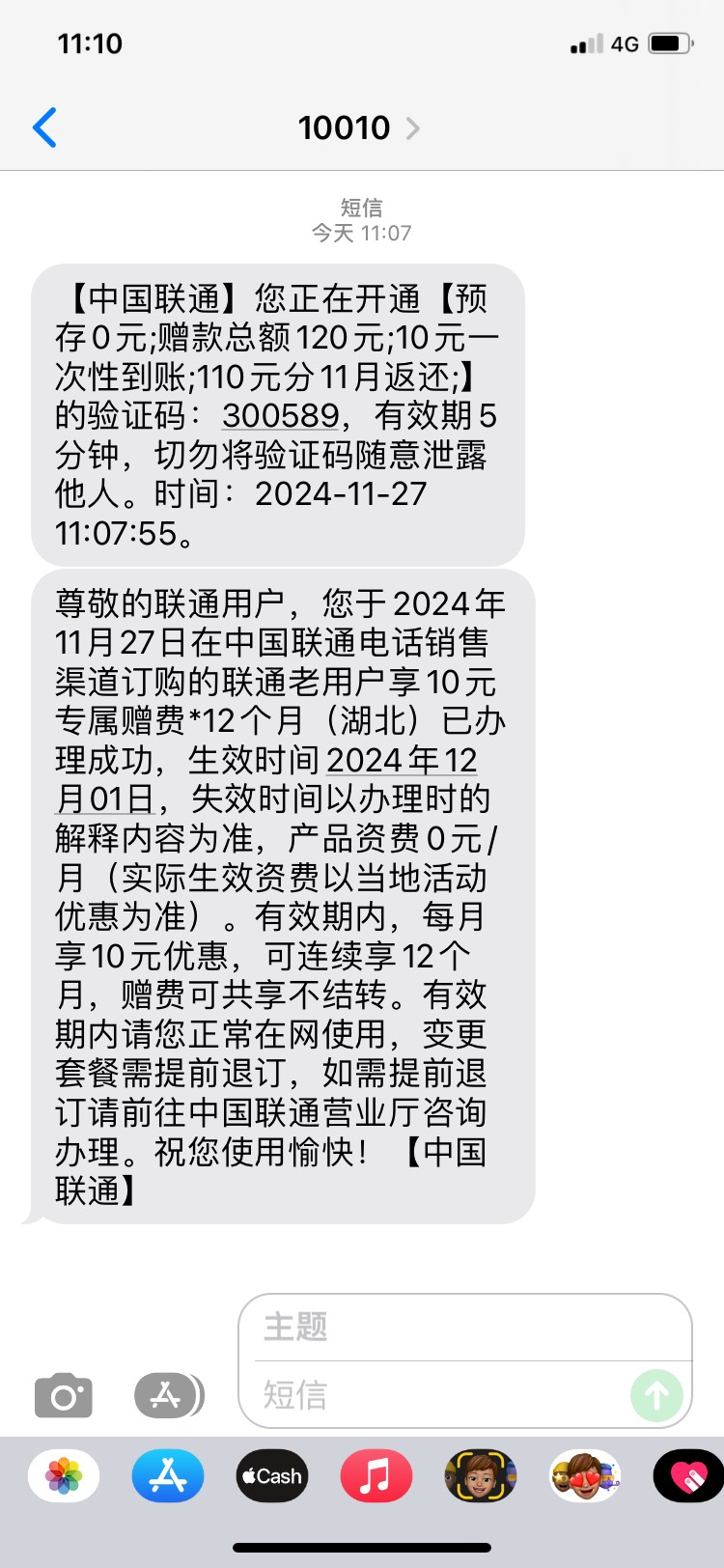 11:10

4G

10010

短信
今天 11:07

【中国联通】您正在开通【预存0元;赠款总额120元;10元一次性到账;110元分11月返还;】的验证码：300589，有效期5分钟，切勿将验证码随意泄露他人。时间：2024-11-27 11:07:55。

尊敬的联通用户，您于2024年11月27日在中国联通电话销售渠道订购的联通老用户享10元专属赠费*12个月（湖北）已办理成功，生效时间2024年12月01日，失效时间以办理时的解释内容为准，产品资费0元/月（实际生效资费以当地活动优惠为准）。有效期内，每月享10元优惠，可连续享12个月，赠费可共享不结转。有效期内请您正常在网使用，变更套餐需提前退订，如需提前退订请前往中国联通营业厅咨询办理。祝您使用愉快！【中国联通】

主题
短信

Cash